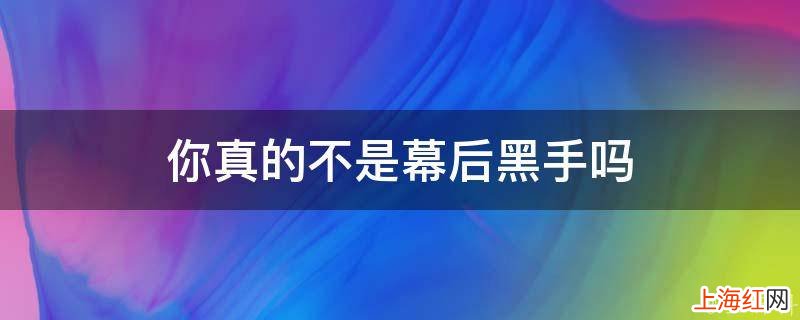 你真的不是幕后黑手吗

上海红网